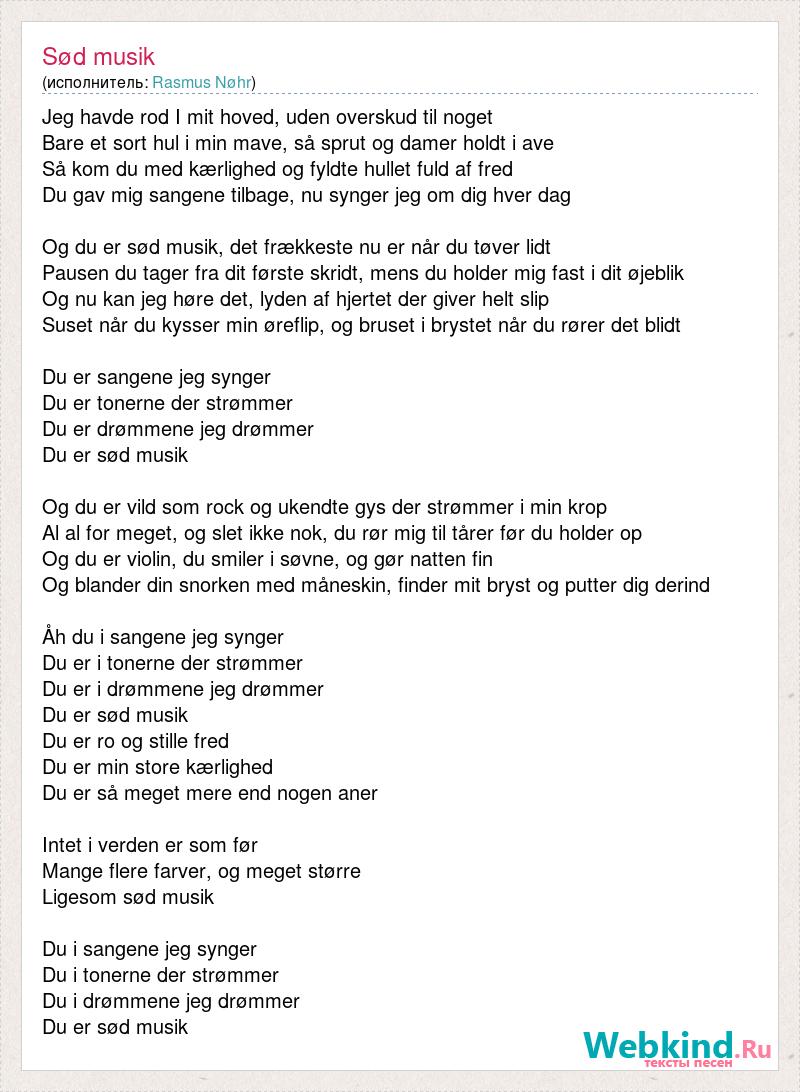 Sød musik
(исполнитель: Rasmus Nøhr)

Jeg havde rod I mit hoved, uden overskud til noget
Bare et sort hul i min mave, så sprut og damer holdt i ave
Så kom du med kærlighed og fyldte hullet fuld af fred
Du gav mig sangene tilbage, nu synger jeg om dig hver dag

Og du er sød musik, det frækkeste nu er når du tøver lidt
Pausen du tager fra dit første skridt, mens du holder mig fast i dit øjeblik
Og nu kan jeg høre det, lyden af hjertet der giver helt slip
Suset når du kysser min øreflip, og bruset i brystet når du rører det blidt

Du er sangene jeg synger
Du er tonerne der strømmer
Du er drømmene jeg drømmer
Du er sød musik

Og du er vild som rock og ukendte gys der strømmer i min krop
Al al for meget, og slet ikke nok, du rør mig til tårer før du holder op
Og du er violin, du smiler i søvne, og gør natten fin
Og blander din snorken med måneskin, finder mit bryst og putter dig derind

Åh du i sangene jeg synger
Du er i tonerne der strømmer
Du er i drømmene jeg drømmer
Du er sød musik
Du er ro og stille fred
Du er min store kærlighed
Du er så meget mere end nogen aner

Intet i verden er som før
Mange flere farver, og meget større
Ligesom sød musik

Du i sangene jeg synger
Du i tonerne der strømmer
Du i drømmene jeg drømmer
Du er sød musik

Webkind.Ru
тексты песен